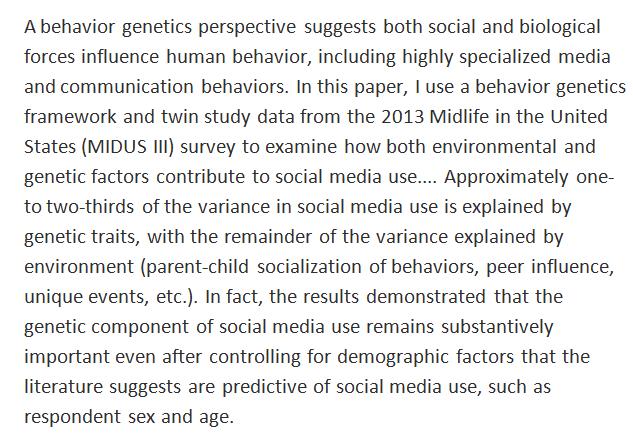 A behavior genetics perspective suggests both social and biological forces influence human behavior, including highly specialized media and communication behaviors. In this paper, I use a behavior genetics framework and twin study data from the 2013 Midlife in the United States (MIDUS III) survey to examine how both environmental and genetic factors contribute to social media use.... Approximately one- to two-thirds of the variance in social media use is explained by genetic traits, with the remainder of the variance explained by environment (parent-child socialization of behaviors, peer influence, unique events, etc.). In fact, the results demonstrated that the genetic component of social media use remains substantively important even after controlling for demographic factors that the literature suggests are predictive of social media use, such as respondent sex and age.